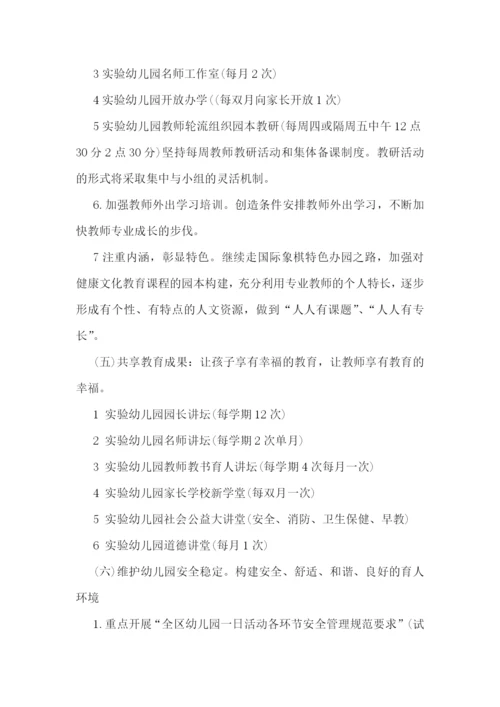 3 实验幼儿园名师工作室(每月 2 次)

4 实验幼儿园开放办学((每双月向家长开放 1 次)

5 实验幼儿园教师轮流组织园本教研(每周四或隔周五中午 12 点 30 分 2 点 30 分)坚持每周教师教研活动和集体备课制度。教研活动的形式将采取集中与小组的灵活机制。

6. 加强教师外出学习培训。创造条件安排教师外出学习，不断加快教师专业成长的步伐。

7 注重内涵，彰显特色。继续走国际象棋特色办园之路，加强对健康文化教育课程的园本构建，充分利用专业教师的个人特长，逐步形成有个性、有特点的人文资源，做到“人人有课题”、“人人有专长”。

(五)共享教育成果：让孩子享有幸福的教育，让教师享有教育的幸福。

1 实验幼儿园园长讲坛(每学期 12 次)

2 实验幼儿园名师讲坛(每学期 2 次单月)

3 实验幼儿园教师教书育人讲坛(每学期 4 次每月一次)

4 实验幼儿园家长学校新学堂(每双月一次)

5 实验幼儿园社会公益大讲堂(安全、消防、卫生保健、早教)

6 实验幼儿园道德讲堂(每月 1 次)

(六)维护幼儿园安全稳定。构建安全、舒适、和谐、良好的育人环境

1. 重点开展“全区幼儿园一日活动各环节安全管理规范要求”(试